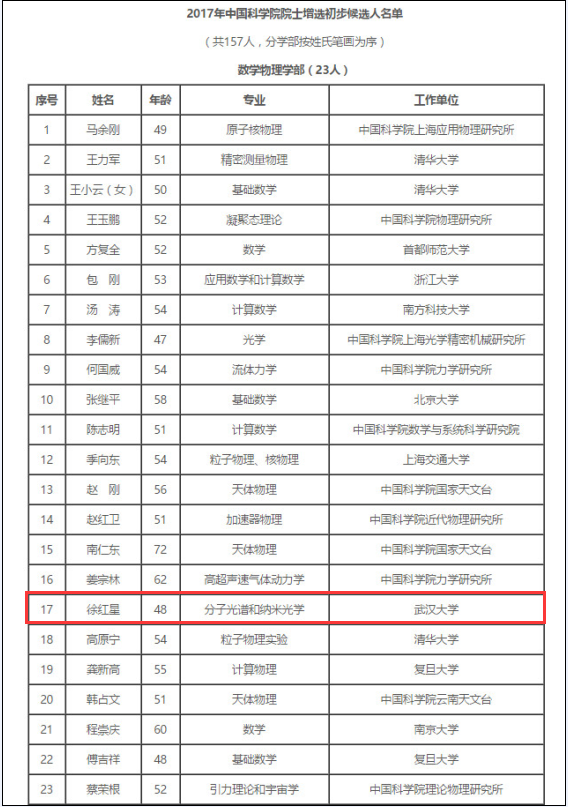 2017年中国科学院院士增选初步候选人名单

（共157人，分学部按姓氏笔画为序）

数学物理学部（23人）

| 序号 | 姓名 | 年龄 | 专业 | 工作单位 |
|---|---|---|---|---|
| 1 | 马余刚 | 49 | 原子核物理 | 中国科学院上海应用物理研究所 |
| 2 | 王力军 | 51 | 精密测量物理 | 清华大学 |
| 3 | 王小云（女） | 50 | 基础数学 | 清华大学 |
| 4 | 王玉鹏 | 52 | 凝聚态理论 | 中国科学院物理研究所 |
| 5 | 方复全 | 52 | 数学 | 首都师范大学 |
| 6 | 包　刚 | 53 | 应用数学和计算数学 | 浙江大学 |
| 7 | 汤　涛 | 54 | 计算数学 | 南方科技大学 |
| 8 | 李儒新 | 47 | 光学 | 中国科学院上海光学精密机械研究所 |
| 9 | 何国威 | 54 | 流体力学 | 中国科学院力学研究所 |
| 10 | 张继平 | 58 | 基础数学 | 北京大学 |
| 11 | 陈志明 | 51 | 计算数学 | 中国科学院数学与系统科学研究院 |
| 12 | 季向东 | 54 | 粒子物理、核物理 | 上海交通大学 |
| 13 | 赵　刚 | 56 | 天体物理 | 中国科学院国家天文台 |
| 14 | 赵红卫 | 51 | 加速器物理 | 中国科学院近代物理研究所 |
| 15 | 南仁东 | 72 | 天体物理 | 中国科学院国家天文台 |
| 16 | 姜宗林 | 62 | 高超声速气体动力学 | 中国科学院力学研究所 |
| 17 | 徐红星 | 48 | 分子光谱和纳米光学 | 武汉大学 |
| 18 | 高原宁 | 54 | 粒子物理实验 | 清华大学 |
| 19 | 龚新高 | 55 | 计算物理 | 复旦大学 |
| 20 | 韩占文 | 51 | 天体物理 | 中国科学院云南天文台 |
| 21 | 程崇庆 | 60 | 数学 | 南京大学 |
| 22 | 傅吉祥 | 48 | 基础数学 | 复旦大学 |
| 23 | 蔡荣根 | 52 | 引力理论和宇宙学 | 中国科学院理论物理研究所 |